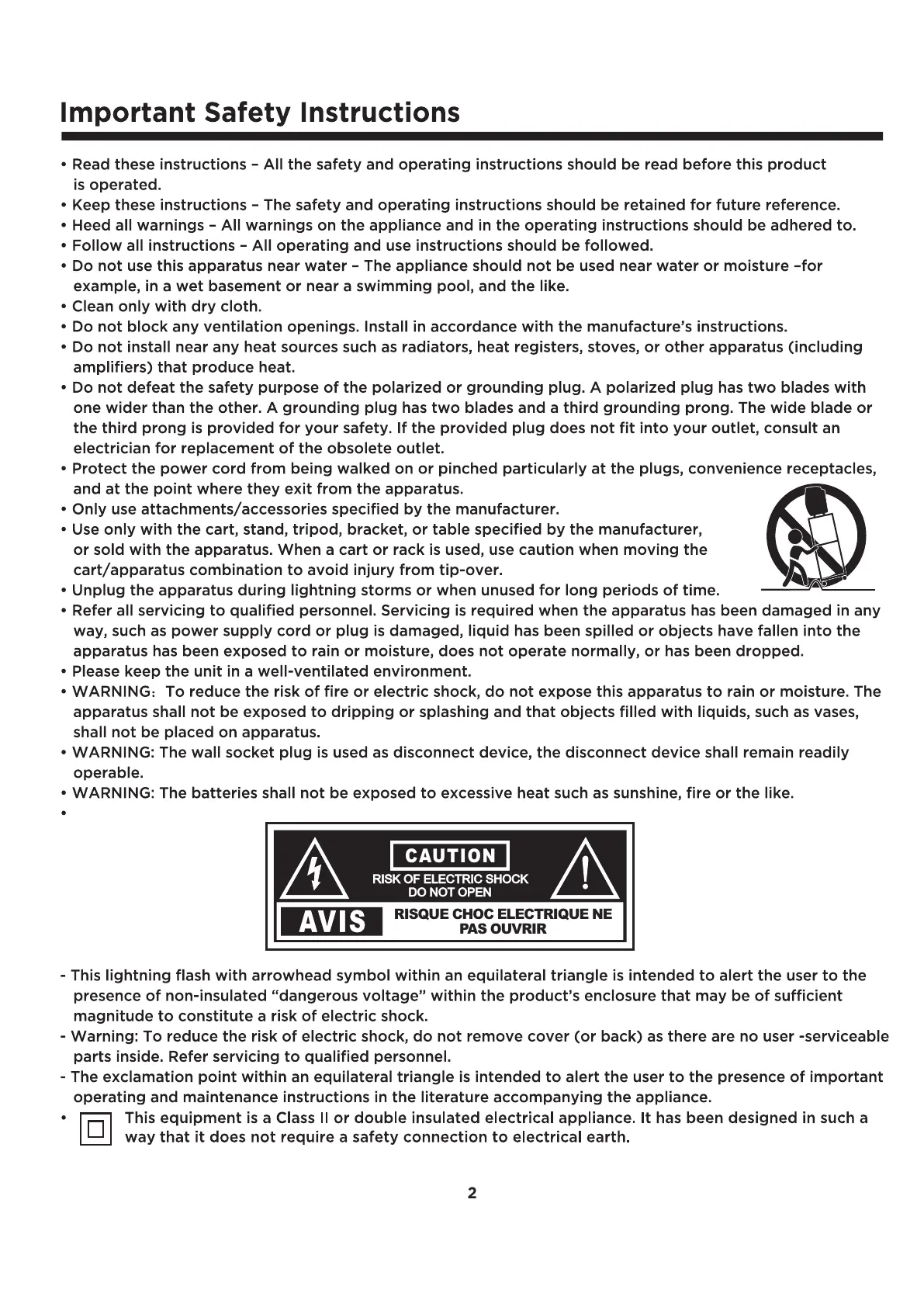 Important Safety Instructions

• Read these instructions – All the safety and operating instructions should be read before this product is operated.
• Keep these instructions – The safety and operating instructions should be retained for future reference.
• Heed all warnings – All warnings on the appliance and in the operating instructions should be adhered to.
• Follow all instructions – All operating and use instructions should be followed.
• Do not use this apparatus near water – The appliance should not be used near water or moisture –for example, in a wet basement or near a swimming pool, and the like.
• Clean only with dry cloth.
• Do not block any ventilation openings. Install in accordance with the manufacture's instructions.
• Do not install near any heat sources such as radiators, heat registers, stoves, or other apparatus (including amplifiers) that produce heat.
• Do not defeat the safety purpose of the polarized or grounding plug. A polarized plug has two blades with one wider than the other. A grounding plug has two blades and a third grounding prong. The wide blade or the third prong is provided for your safety. If the provided plug does not fit into your outlet, consult an electrician for replacement of the obsolete outlet.
• Protect the power cord from being walked on or pinched particularly at the plugs, convenience receptacles, and at the point where they exit from the apparatus.
• Only use attachments/accessories specified by the manufacturer.
• Use only with the cart, stand, tripod, bracket, or table specified by the manufacturer, or sold with the apparatus. When a cart or rack is used, use caution when moving the cart/apparatus combination to avoid injury from tip-over.
• Unplug the apparatus during lightning storms or when unused for long periods of time.
• Refer all servicing to qualified personnel. Servicing is required when the apparatus has been damaged in any way, such as power supply cord or plug is damaged, liquid has been spilled or objects have fallen into the apparatus has been exposed to rain or moisture, does not operate normally, or has been dropped.
• Please keep the unit in a well-ventilated environment.
• WARNING: To reduce the risk of fire or electric shock, do not expose this apparatus to rain or moisture. The apparatus shall not be exposed to dripping or splashing and that objects filled with liquids, such as vases, shall not be placed on apparatus.
• WARNING: The wall socket plug is used as disconnect device, the disconnect device shall remain readily operable.
• WARNING: The batteries shall not be exposed to excessive heat such as sunshine, fire or the like.
•

CAUTION
RISK OF ELECTRIC SHOCK
DO NOT OPEN
AVIS
RISQUE CHOC ELECTRIQUE NE PAS OUVRIR

- This lightning flash with arrowhead symbol within an equilateral triangle is intended to alert the user to the presence of non-insulated "dangerous voltage" within the product's enclosure that may be of sufficient magnitude to constitute a risk of electric shock.
- Warning: To reduce the risk of electric shock, do not remove cover (or back) as there are no user -serviceable parts inside. Refer servicing to qualified personnel.
- The exclamation point within an equilateral triangle is intended to alert the user to the presence of important operating and maintenance instructions in the literature accompanying the appliance.
• This equipment is a Class II or double insulated electrical appliance. It has been designed in such a way that it does not require a safety connection to electrical earth.

2